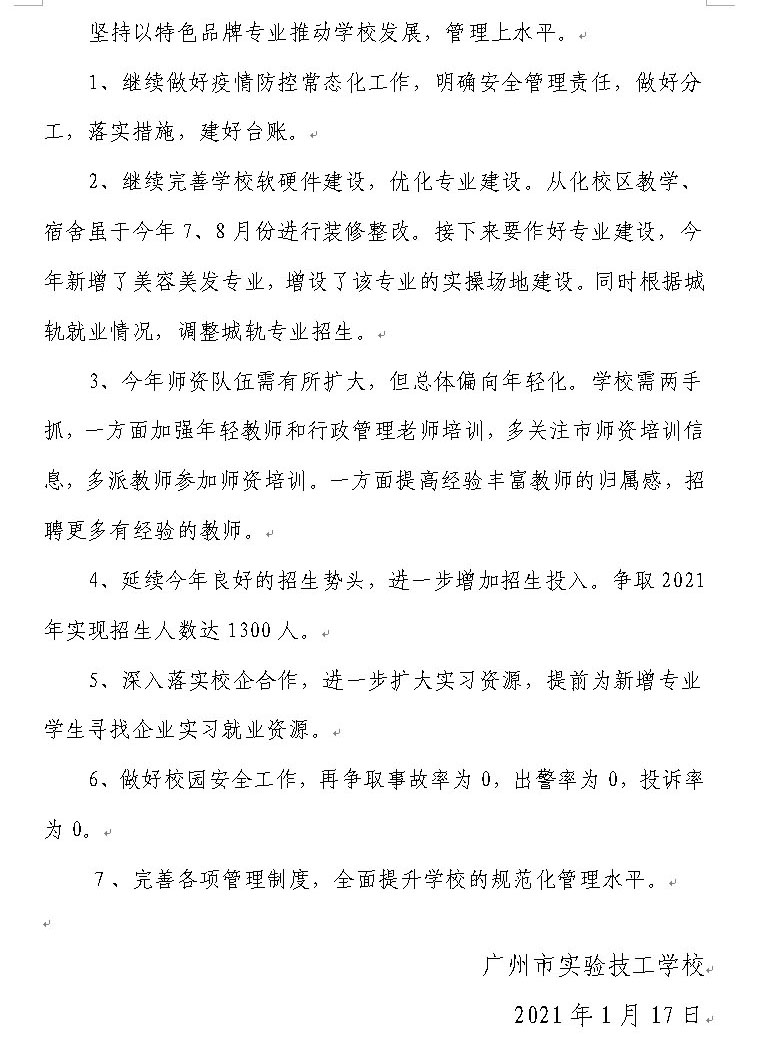 坚持以特色品牌专业推动学校发展，管理上水平。

1、继续做好疫情防控常态化工作，明确安全管理责任，做好分工，落实措施，建好台账。

2、继续完善学校软硬件建设，优化专业建设。从化校区教学、宿舍虽于今年7、8月份进行装修整改。接下来要作好专业建设，今年新增了美容美发专业，增设了该专业的实操场地建设。同时根据城轨就业情况，调整城轨专业招生。

3、今年师资队伍需有所扩大，但总体偏向年轻化。学校需两手抓，一方面加强年轻教师和行政管理老师培训，多关注市师资培训信息，多派教师参加师资培训。一方面提高经验丰富教师的归属感，招聘更多有经验的教师。

4、延续今年良好的招生势头，进一步增加招生投入。争取2021年实现招生人数达1300人。

5、深入落实校企合作，进一步扩大实习资源，提前为新增专业学生寻找企业实习就业资源。

6、做好校园安全工作，再争取事故率为0，出警率为0，投诉率为0。

7、完善各项管理制度，全面提升学校的规范化管理水平。

广州市实验技工学校

2021年1月17日